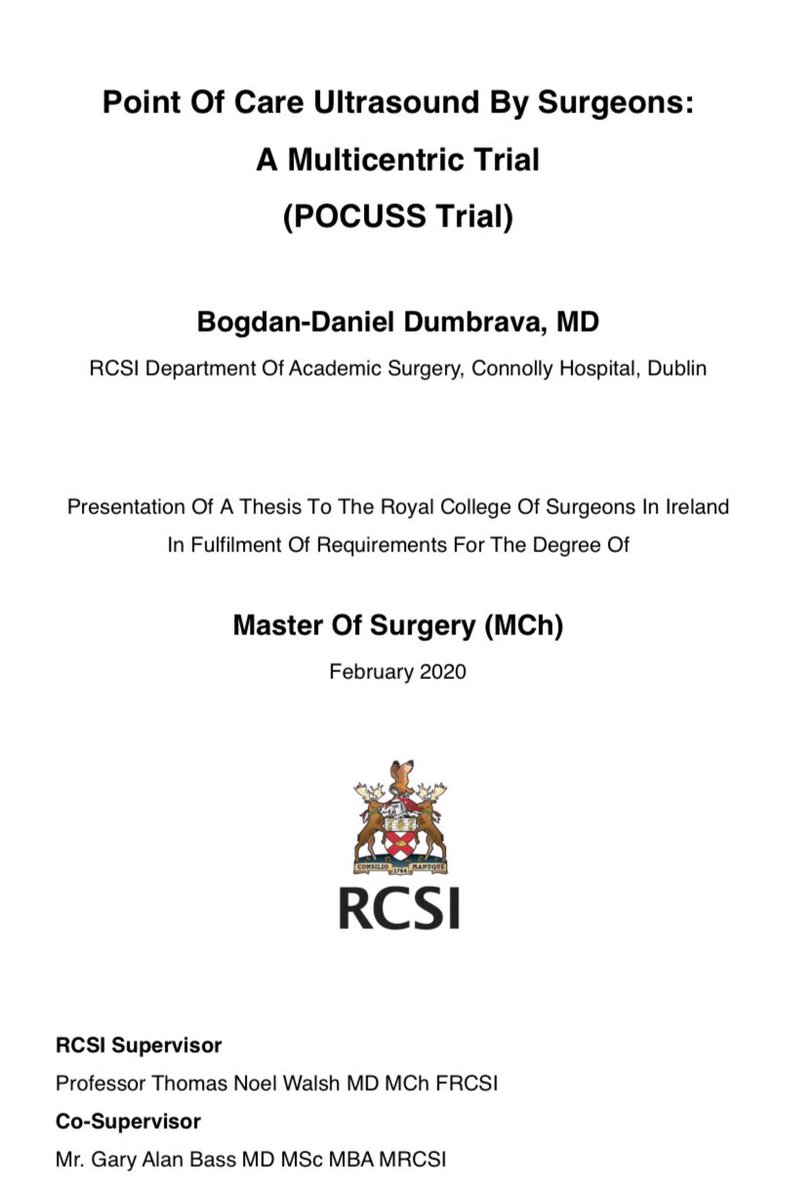 Point Of Care Ultrasound By Surgeons:
A Multicentric Trial
(POCUSS Trial)

Bogdan-Daniel Dumbrava, MD

RCSI Department Of Academic Surgery, Connolly Hospital, Dublin

Presentation Of A Thesis To The Royal College Of Surgeons In Ireland In Fulfilment Of Requirements For The Degree Of

Master Of Surgery (MCh)

February 2020

CONSILIO MANUQUE
1784

RCSI

RCSI Supervisor
Professor Thomas Noel Walsh MD MCh FRCSI
Co-Supervisor
Mr. Gary Alan Bass MD MSc MBA MRCSI